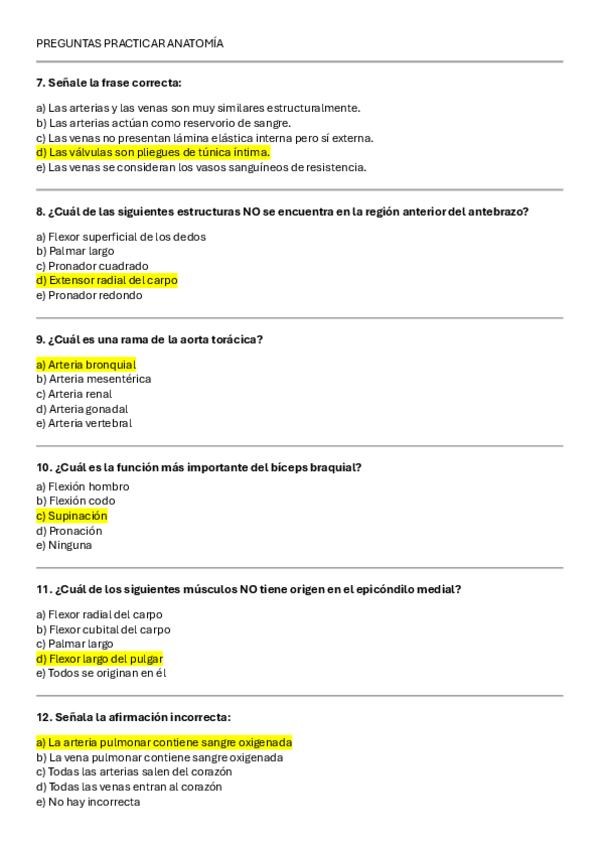 PREGUNTAS PRACTICAR ANATOMÍA

7. Señale la frase correcta:

a) Las arterias y las venas son muy similares estructuralmente.
b) Las arterias actúan como reservorio de sangre.
c) Las venas no presentan lámina elástica interna pero sí externa.
d) Las válvulas son pliegues de túnica íntima.
e) Las venas se consideran los vasos sanguíneos de resistencia.

8. ¿Cuál de las siguientes estructuras NO se encuentra en la región anterior del antebrazo?

a) Flexor superficial de los dedos
b) Palmar largo
c) Pronador cuadrado
d) Extensor radial del carpo
e) Pronador redondo

9. ¿Cuál es una rama de la aorta torácica?

a) Arteria bronquial
b) Arteria mesentérica
c) Arteria renal
d) Arteria gonadal
e) Arteria vertebral

10. ¿Cuál es la función más importante del bíceps braquial?

a) Flexión hombro
b) Flexión codo
c) Supinación
d) Pronación
e) Ninguna

11. ¿Cuál de los siguientes músculos NO tiene origen en el epicóndilo medial?

a) Flexor radial del carpo
b) Flexor cubital del carpo
c) Palmar largo
d) Flexor largo del pulgar
e) Todos se originan en él

12. Señala la afirmación incorrecta:

a) La arteria pulmonar contiene sangre oxigenada
b) La vena pulmonar contiene sangre oxigenada
c) Todas las arterias salen del corazón
d) Todas las venas entran al corazón
e) No hay incorrecta